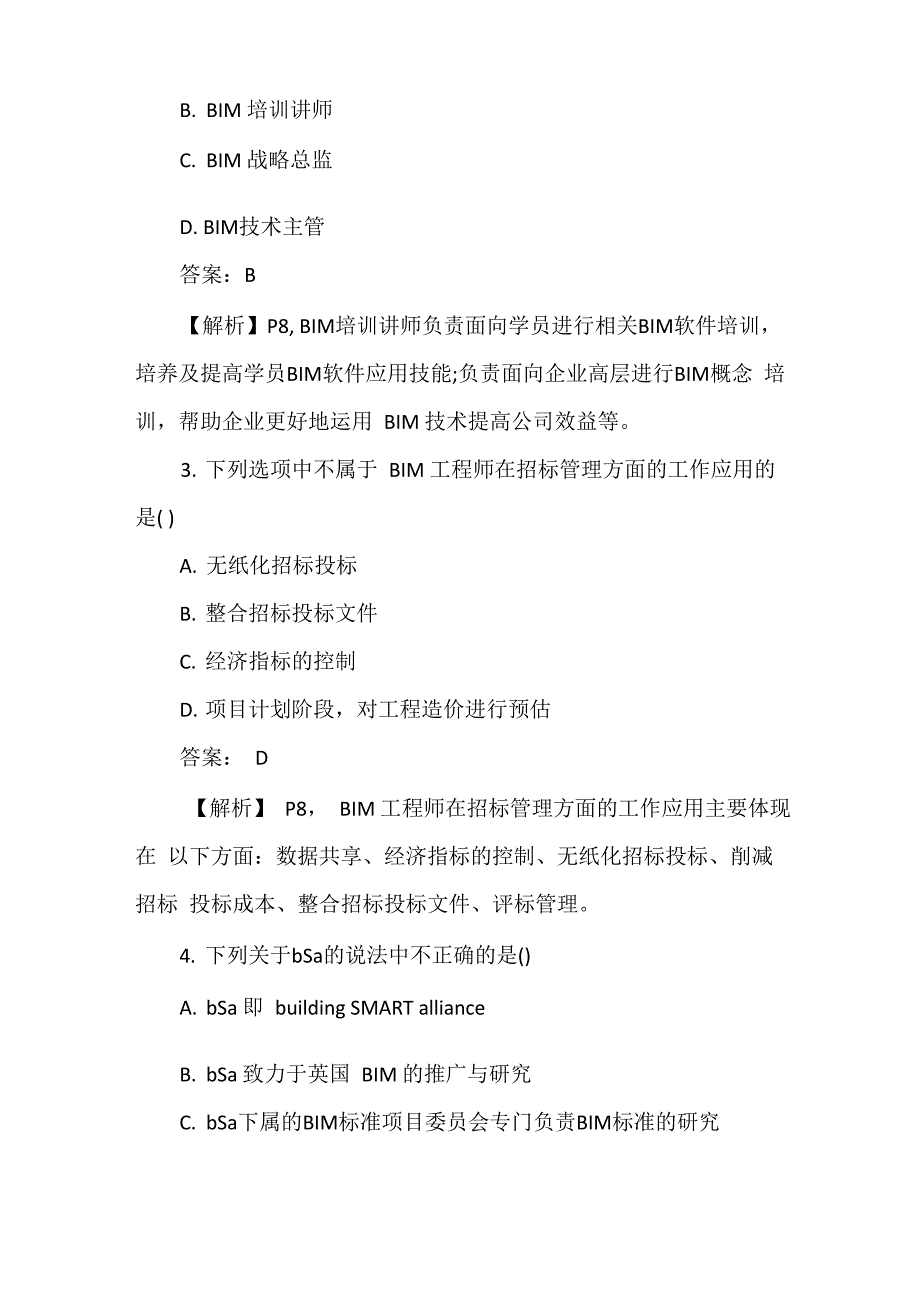 B. BIM 培训讲师

C. BIM 战略总监

D. BIM技术主管

答案：B

【解析】P8, BIM培训讲师负责面向学员进行相关BIM软件培训，培养及提高学员BIM软件应用技能;负责面向企业高层进行BIM概念 培训，帮助企业更好地运用 BIM 技术提高公司效益等。

3. 下列选项中不属于 BIM 工程师在招标管理方面的工作应用的是( )

A. 无纸化招标投标

B. 整合招标投标文件

C. 经济指标的控制

D. 项目计划阶段，对工程造价进行预估

答案： D

【解析】 P8， BIM 工程师在招标管理方面的工作应用主要体现在 以下方面：数据共享、经济指标的控制、无纸化招标投标、削减招标 投标成本、整合招标投标文件、评标管理。

4. 下列关于bSa的说法中不正确的是()

A. bSa 即 building SMART alliance

B. bSa 致力于英国 BIM 的推广与研究

C. bSa下属的BIM标准项目委员会专门负责BIM标准的研究